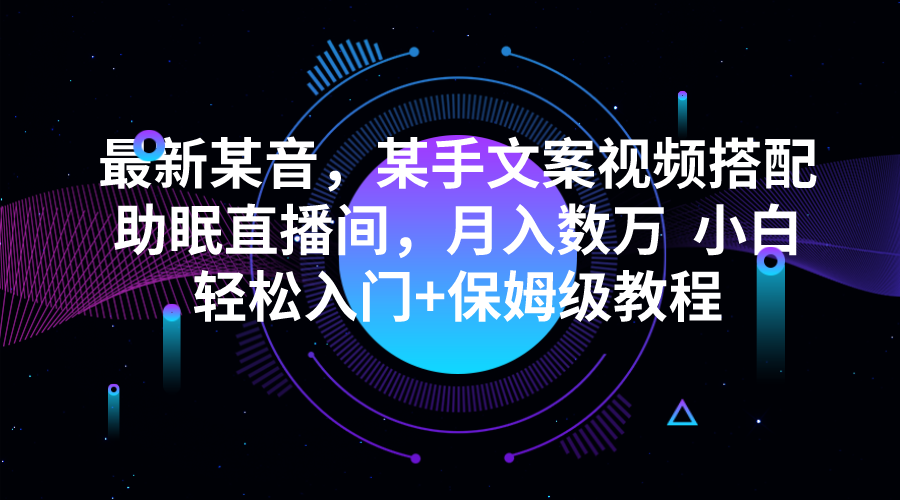 最新某音，某手文案视频搭配助眠直播间，月入数万 小白轻松入门+保姆级教程